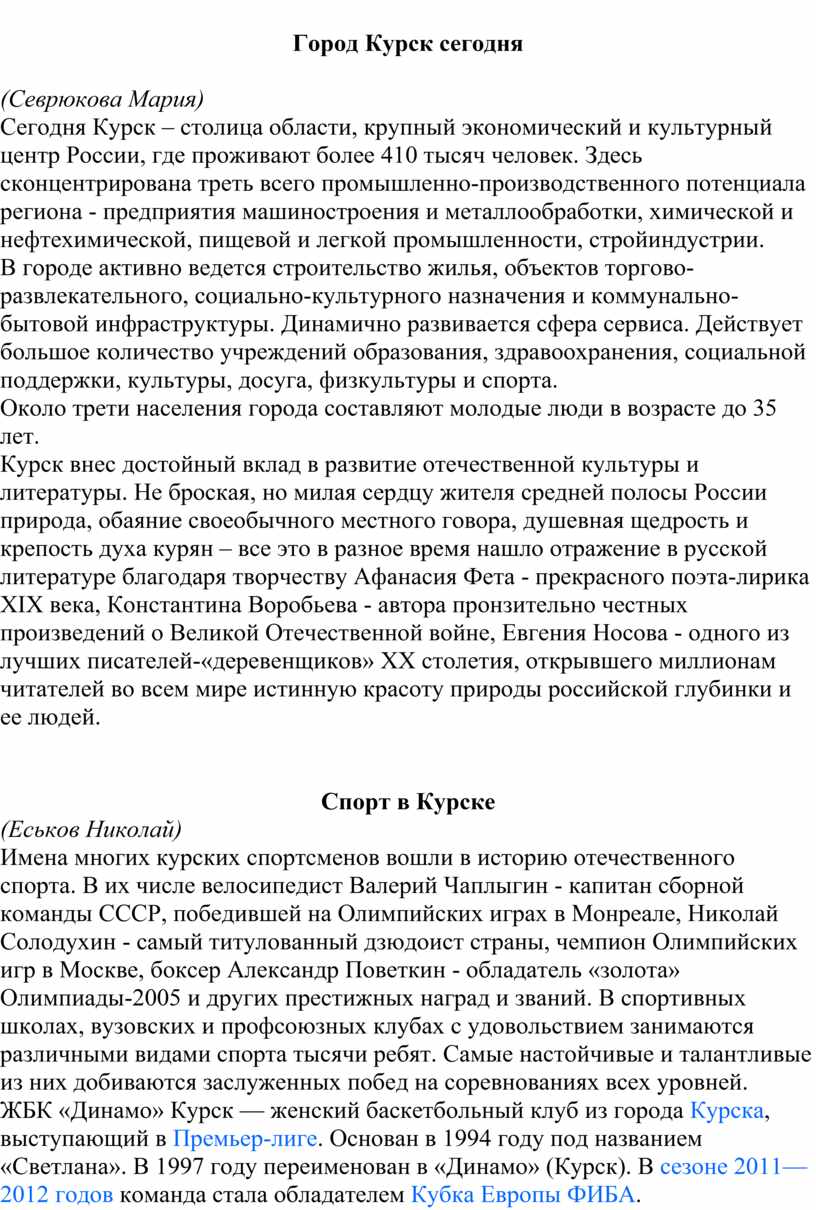 Город Курск сегодня

(Севрюкова Мария)
Сегодня Курск – столица области, крупный экономический и культурный центр России, где проживают более 410 тысяч человек. Здесь сконцентрирована треть всего промышленно-производственного потенциала региона - предприятия машиностроения и металлообработки, химической и нефтехимической, пищевой и легкой промышленности, стройиндустрии.
В городе активно ведется строительство жилья, объектов торгово-развлекательного, социально-культурного назначения и коммунально-бытовой инфраструктуры. Динамично развивается сфера сервиса. Действует большое количество учреждений образования, здравоохранения, социальной поддержки, культуры, досуга, физкультуры и спорта.
Около трети населения города составляют молодые люди в возрасте до 35 лет.
Курск внес достойный вклад в развитие отечественной культуры и литературы. Не броская, но милая сердцу жителя средней полосы России природа, обаяние своеобычного местного говора, душевная щедрость и крепость духа курян – все это в разное время нашло отражение в русской литературе благодаря творчеству Афанасия Фета - прекрасного поэта-лирика XIX века, Константина Воробьева - автора пронзительно честных произведений о Великой Отечественной войне, Евгения Носова - одного из лучших писателей-«деревенщиков» XX столетия, открывшего миллионам читателей во всем мире истинную красоту природы российской глубинки и ее людей.

Спорт в Курске
(Еськов Николай)
Имена многих курских спортсменов вошли в историю отечественного спорта. В их числе велосипедист Валерий Чаплыгин - капитан сборной команды СССР, победившей на Олимпийских играх в Монреале, Николай Солодухин - самый титулованный дзюдоист страны, чемпион Олимпийских игр в Москве, боксер Александр Поветкин - обладатель «золота» Олимпиады-2005 и других престижных наград и званий. В спортивных школах, вузовских и профсоюзных клубах с удовольствием занимаются различными видами спорта тысячи ребят. Самые настойчивые и талантливые из них добиваются заслуженных побед на соревнованиях всех уровней.
ЖБК «Динамо» Курск — женский баскетбольный клуб из города Курска, выступающий в Премьер-лиге. Основан в 1994 году под названием «Светлана». В 1997 году переименован в «Динамо» (Курск). В сезоне 2011—2012 годов команда стала обладателем Кубка Европы ФИБА.